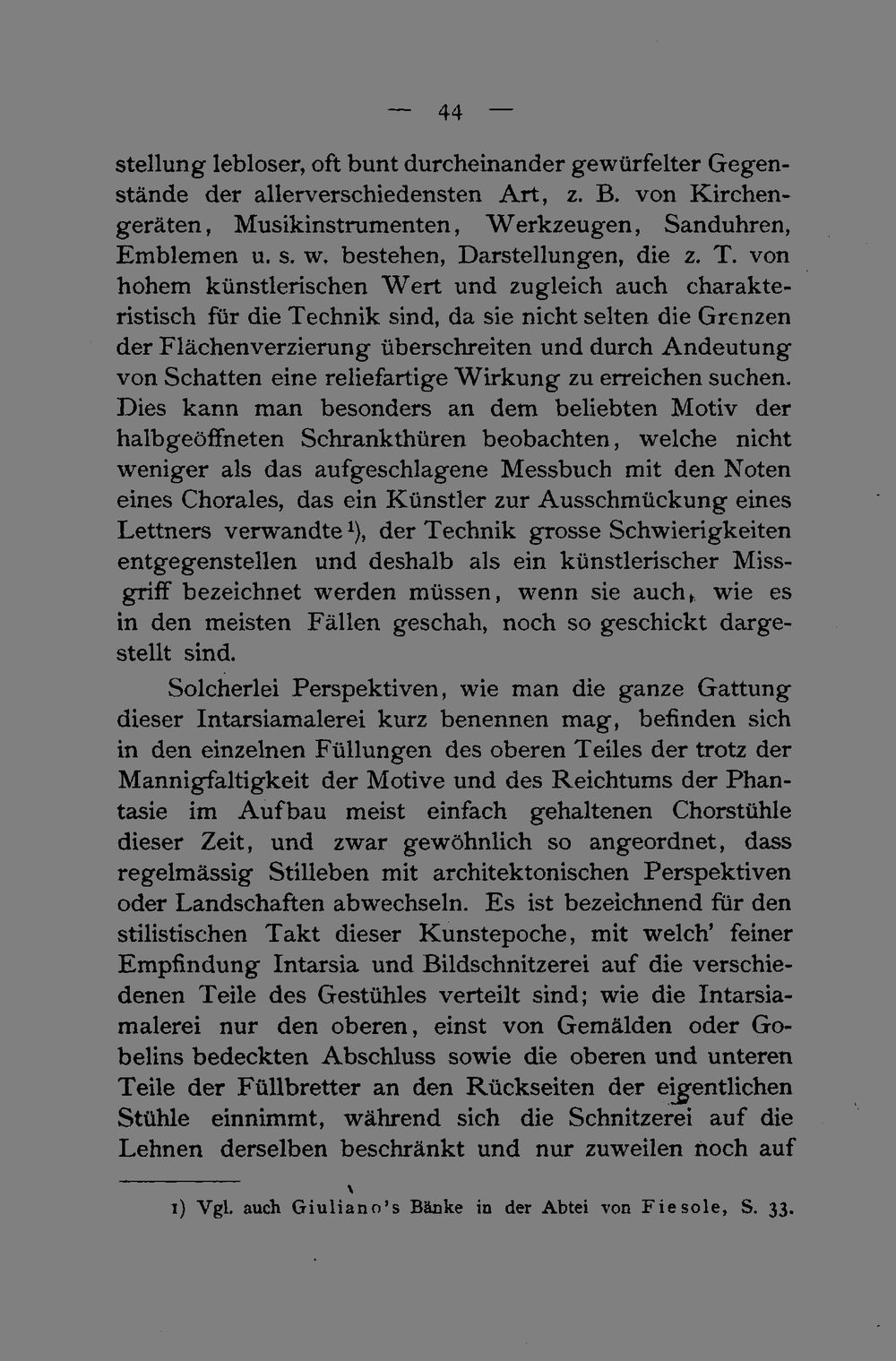 — 44 —

stellung lebloser, oft bunt durcheinander gewürfelter Gegenstände der allerverschiedensten Art, z. B. von Kirchengeräten, Musikinstrumenten, Werkzeugen, Sanduhren, Emblemen u. s. w. bestehen, Darstellungen, die z. T. von hohem künstlerischen Wert und zugleich auch charakteristisch für die Technik sind, da sie nicht selten die Grenzen der Flächenverzierung überschreiten und durch Andeutung von Schatten eine reliefartige Wirkung zu erreichen suchen. Dies kann man besonders an dem beliebten Motiv der halbgeöffneten Schrankthüren beobachten, welche nicht weniger als das aufgeschlagene Messbuch mit den Noten eines Chorales, das ein Künstler zur Ausschmückung eines Lettners verwandte$^{1}$), der Technik grosse Schwierigkeiten entgegenstellen und deshalb als ein künstlerischer Missgriff bezeichnet werden müssen, wenn sie auch, wie es in den meisten Fällen geschah, noch so geschickt dargestellt sind.

Solcherlei Perspektiven, wie man die ganze Gattung dieser Intarsiamalerei kurz benennen mag, befinden sich in den einzelnen Füllungen des oberen Teiles der trotz der Mannigfaltigkeit der Motive und des Reichtums der Phantasie im Aufbau meist einfach gehaltenen Chorstühle dieser Zeit, und zwar gewöhnlich so angeordnet, dass regelmässig Stilleben mit architektonischen Perspektiven oder Landschaften abwechseln. Es ist bezeichnend für den stilistischen Takt dieser Kunstepoche, mit welch' feiner Empfindung Intarsia und Bildschnitzerei auf die verschiedenen Teile des Gestühles verteilt sind; wie die Intarsiamalerei nur den oberen, einst von Gemälden oder Gobelins bedeckten Abschluss sowie die oberen und unteren Teile der Füllbretter an den Rückseiten der eigentlichen Stühle einnimmt, während sich die Schnitzerei auf die Lehnen derselben beschränkt und nur zuweilen noch auf

1) Vgl. auch Giuliano's Bänke in der Abtei von Fiesole, S. 33.